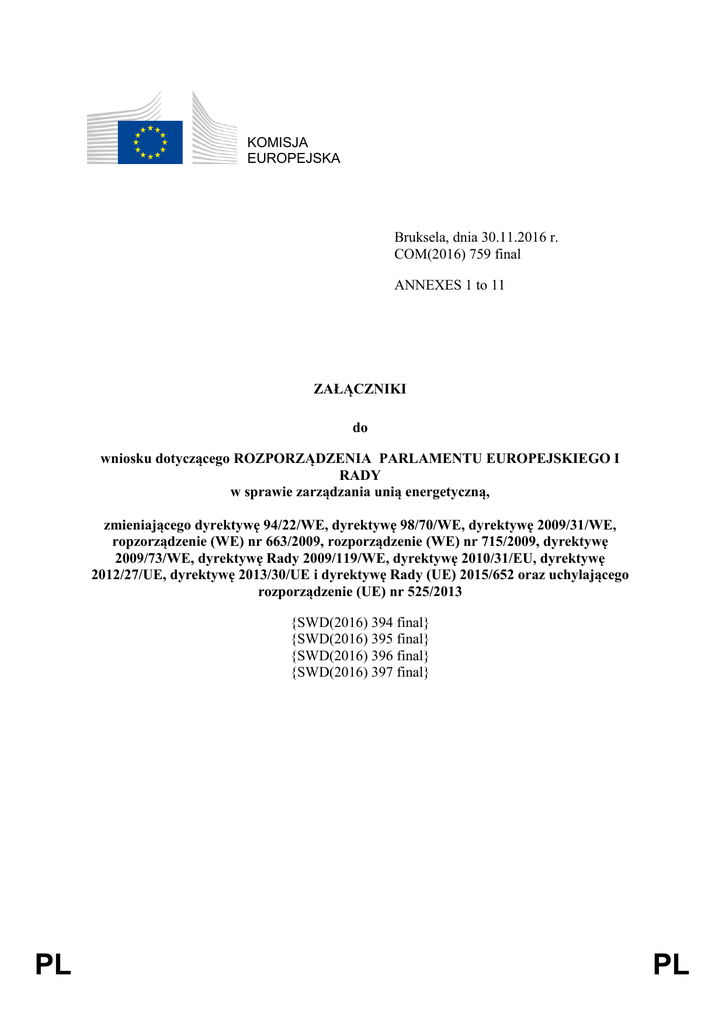 KOMISJA EUROPEJSKA

Bruksela, dnia 30.11.2016 r.
COM(2016) 759 final

ANNEXES 1 to 11

ZAŁĄCZNIKI

do

wniosku dotyczącego ROZPORZĄDZENIA PARLAMENTU EUROPEJSKIEGO I RADY
w sprawie zarządzania unią energetyczną,

zmieniającego dyrektywę 94/22/WE, dyrektywę 98/70/WE, dyrektywę 2009/31/WE, ropzorządzenie (WE) nr 663/2009, rozporządzenie (WE) nr 715/2009, dyrektywę 2009/73/WE, dyrektywę Rady 2009/119/WE, dyrektywę 2010/31/EU, dyrektywę 2012/27/UE, dyrektywę 2013/30/UE i dyrektywę Rady (UE) 2015/652 oraz uchylającego rozporządzenie (UE) nr 525/2013

{SWD(2016) 394 final}
{SWD(2016) 395 final}
{SWD(2016) 396 final}
{SWD(2016) 397 final}

PL PL